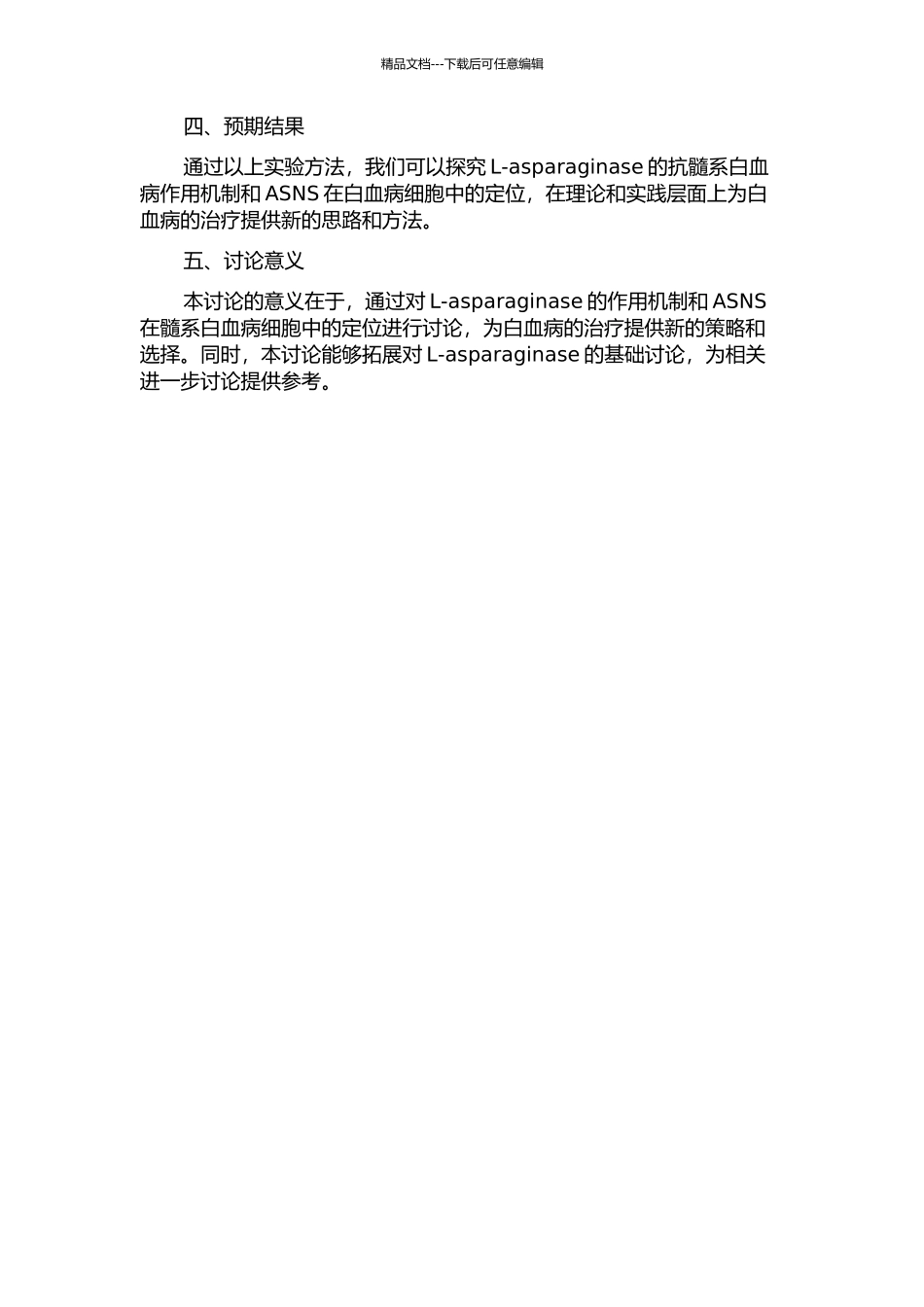 精品文档---下载后可任意编辑

四、预期结果

通过以上实验方法，我们可以探究 L-asparaginase 的抗髓系白血病作用机制和 ASNS 在白血病细胞中的定位，在理论和实践层面上为白血病的治疗提供新的思路和方法。

五、讨论意义

本讨论的意义在于，通过对 L-asparaginase 的作用机制和 ASNS 在髓系白血病细胞中的定位进行讨论，为白血病的治疗提供新的策略和选择。同时，本讨论能够拓展对 L-asparaginase 的基础讨论，为相关进一步讨论提供参考。